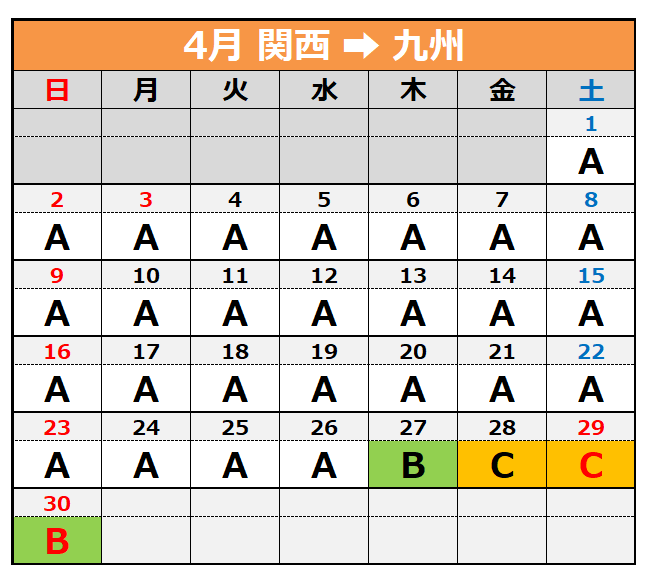 4月 関西 ➡ 九州

| 日 | 月 | 火 | 水 | 木 | 金 | 土 |
|---|---|---|---|---|---|---|
| | | | | | | 1 |
| | | | | | | A |
| 2 | 3 | 4 | 5 | 6 | 7 | 8 |
| A | A | A | A | A | A | A |
| 9 | 10 | 11 | 12 | 13 | 14 | 15 |
| A | A | A | A | A | A | A |
| 16 | 17 | 18 | 19 | 20 | 21 | 22 |
| A | A | A | A | A | A | A |
| 23 | 24 | 25 | 26 | 27 | 28 | 29 |
| A | A | A | A | B | C | C |
| 30 | | | | | | |
| B | | | | | | |